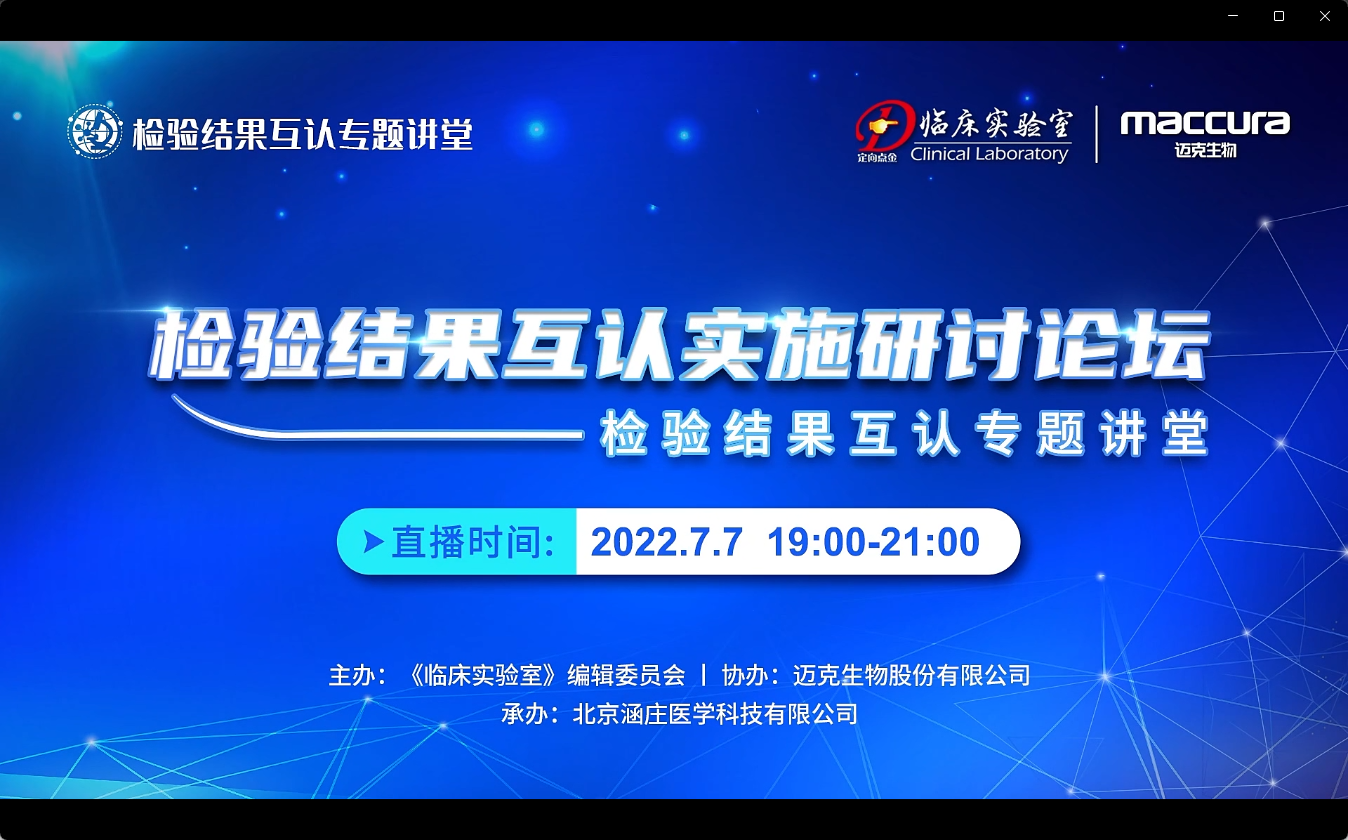 检验结果互认专题讲堂

定向点金 临床实验室 Clinical Laboratory

maccura 迈克生物

检验结果互认实施研讨论坛

检验结果互认专题讲堂

直播时间: 2022.7.7 19:00-21:00

主办：《临床实验室》编辑委员会 | 协办：迈克生物股份有限公司

承办：北京涵庄医学科技有限公司